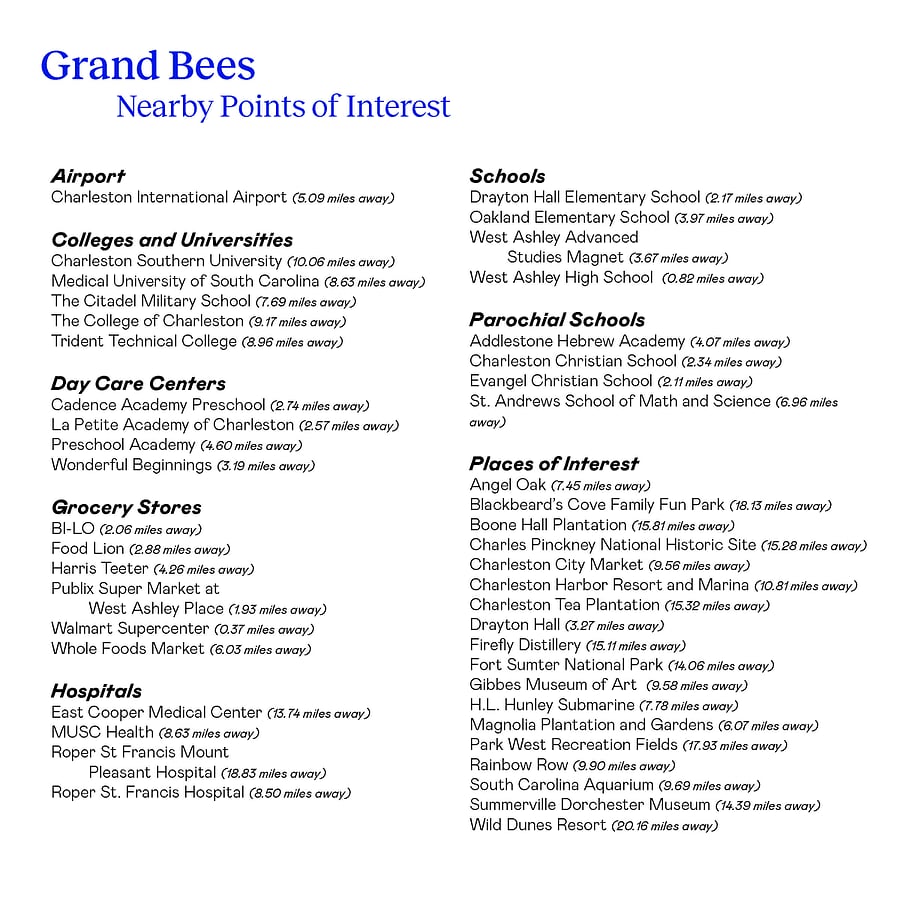 Grand Bees
Nearby Points of Interest

Airport
Charleston International Airport (5.09 miles away)

Colleges and Universities
Charleston Southern University (10.06 miles away)
Medical University of South Carolina (8.63 miles away)
The Citadel Military School (7.69 miles away)
The College of Charleston (9.17 miles away)
Trident Technical College (8.96 miles away)

Day Care Centers
Cadence Academy Preschool (2.74 miles away)
La Petite Academy of Charleston (2.57 miles away)
Preschool Academy (4.60 miles away)
Wonderful Beginnings (3.19 miles away)

Grocery Stores
BI-LO (2.06 miles away)
Food Lion (2.88 miles away)
Harris Teeter (4.26 miles away)
Publix Super Market at West Ashley Place (1.93 miles away)
Walmart Supercenter (0.37 miles away)
Whole Foods Market (6.03 miles away)

Hospitals
East Cooper Medical Center (13.74 miles away)
MUSC Health (8.63 miles away)
Roper St Francis Mount Pleasant Hospital (18.83 miles away)
Roper St. Francis Hospital (8.50 miles away)

Schools
Drayton Hall Elementary School (2.17 miles away)
Oakland Elementary School (3.97 miles away)
West Ashley Advanced Studies Magnet (3.67 miles away)
West Ashley High School (0.82 miles away)

Parochial Schools
Addlestone Hebrew Academy (4.07 miles away)
Charleston Christian School (2.34 miles away)
Evangel Christian School (2.11 miles away)
St. Andrews School of Math and Science (6.96 miles away)

Places of Interest
Angel Oak (7.45 miles away)
Blackbeard's Cove Family Fun Park (18.13 miles away)
Boone Hall Plantation (15.81 miles away)
Charles Pinckney National Historic Site (15.28 miles away)
Charleston City Market (9.56 miles away)
Charleston Harbor Resort and Marina (10.81 miles away)
Charleston Tea Plantation (15.32 miles away)
Drayton Hall (3.27 miles away)
Firefly Distillery (15.11 miles away)
Fort Sumter National Park (14.06 miles away)
Gibbes Museum of Art (9.58 miles away)
H.L. Hunley Submarine (7.78 miles away)
Magnolia Plantation and Gardens (6.07 miles away)
Park West Recreation Fields (17.93 miles away)
Rainbow Row (9.90 miles away)
South Carolina Aquarium (9.69 miles away)
Summerville Dorchester Museum (14.39 miles away)
Wild Dunes Resort (20.16 miles away)